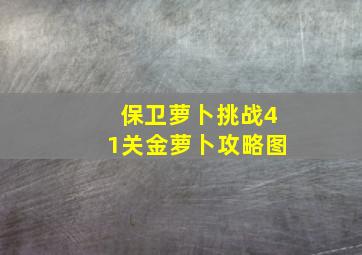 保卫萝卜挑战41关金萝卜攻略图